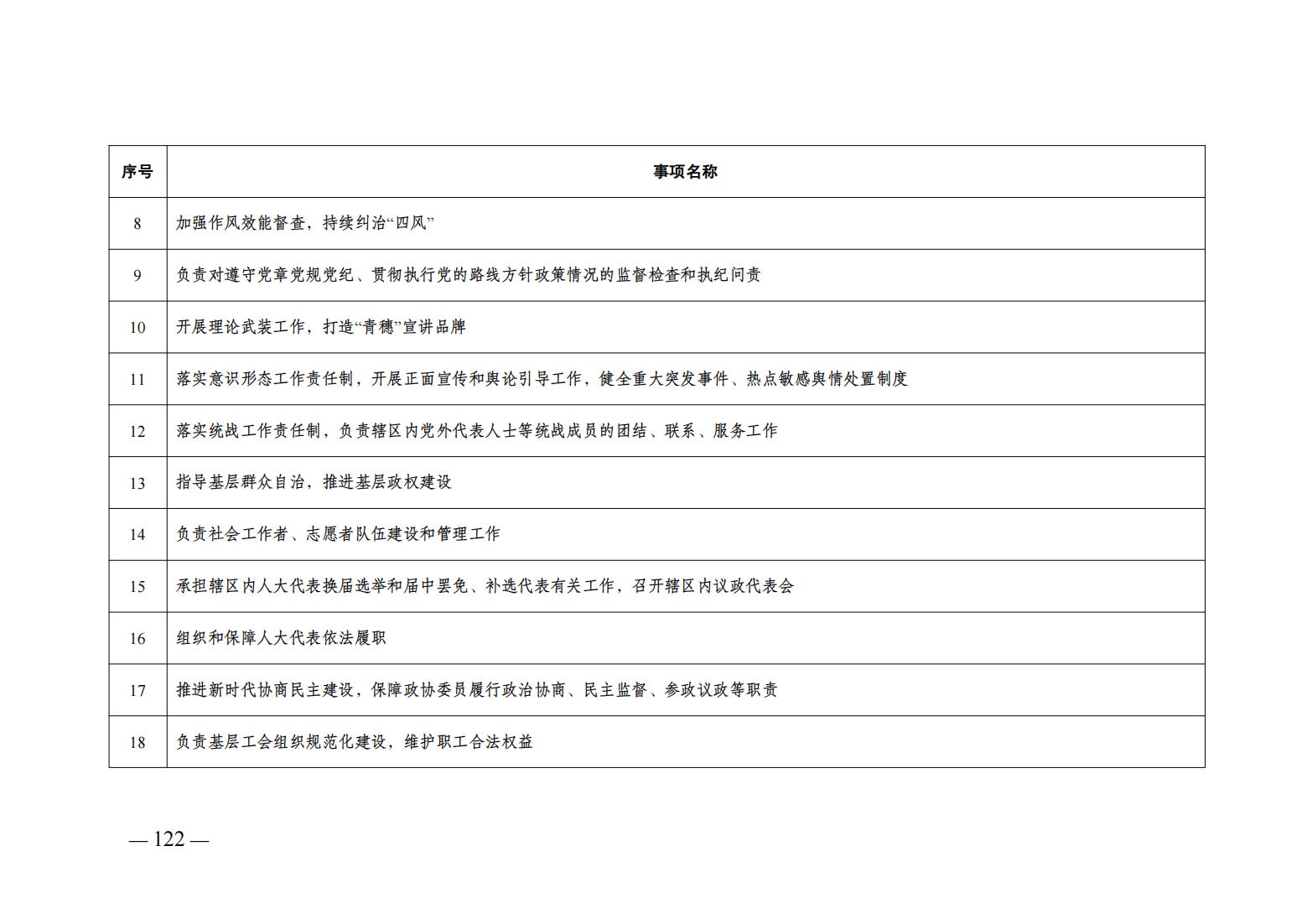 | 序号 | 事项名称 |
|---|---|
| 8 | 加强作风效能督查，持续纠治“四风” |
| 9 | 负责对遵守党章党规党纪、贯彻执行党的路线方针政策情况的监督检查和执纪问责 |
| 10 | 开展理论武装工作，打造“青穗”宣讲品牌 |
| 11 | 落实意识形态工作责任制，开展正面宣传和舆论引导工作，健全重大突发事件、热点敏感舆情处置制度 |
| 12 | 落实统战工作责任制，负责辖区内党外代表人士等统战成员的团结、联系、服务工作 |
| 13 | 指导基层群众自治，推进基层政权建设 |
| 14 | 负责社会工作者、志愿者队伍建设和管理工作 |
| 15 | 承担辖区内人大代表换届选举和届中罢免、补选代表有关工作，召开辖区内议政代表会 |
| 16 | 组织和保障人大代表依法履职 |
| 17 | 推进新时代协商民主建设，保障政协委员履行政治协商、民主监督、参政议政等职责 |
| 18 | 负责基层工会组织规范化建设，维护职工合法权益 |

— 122 —